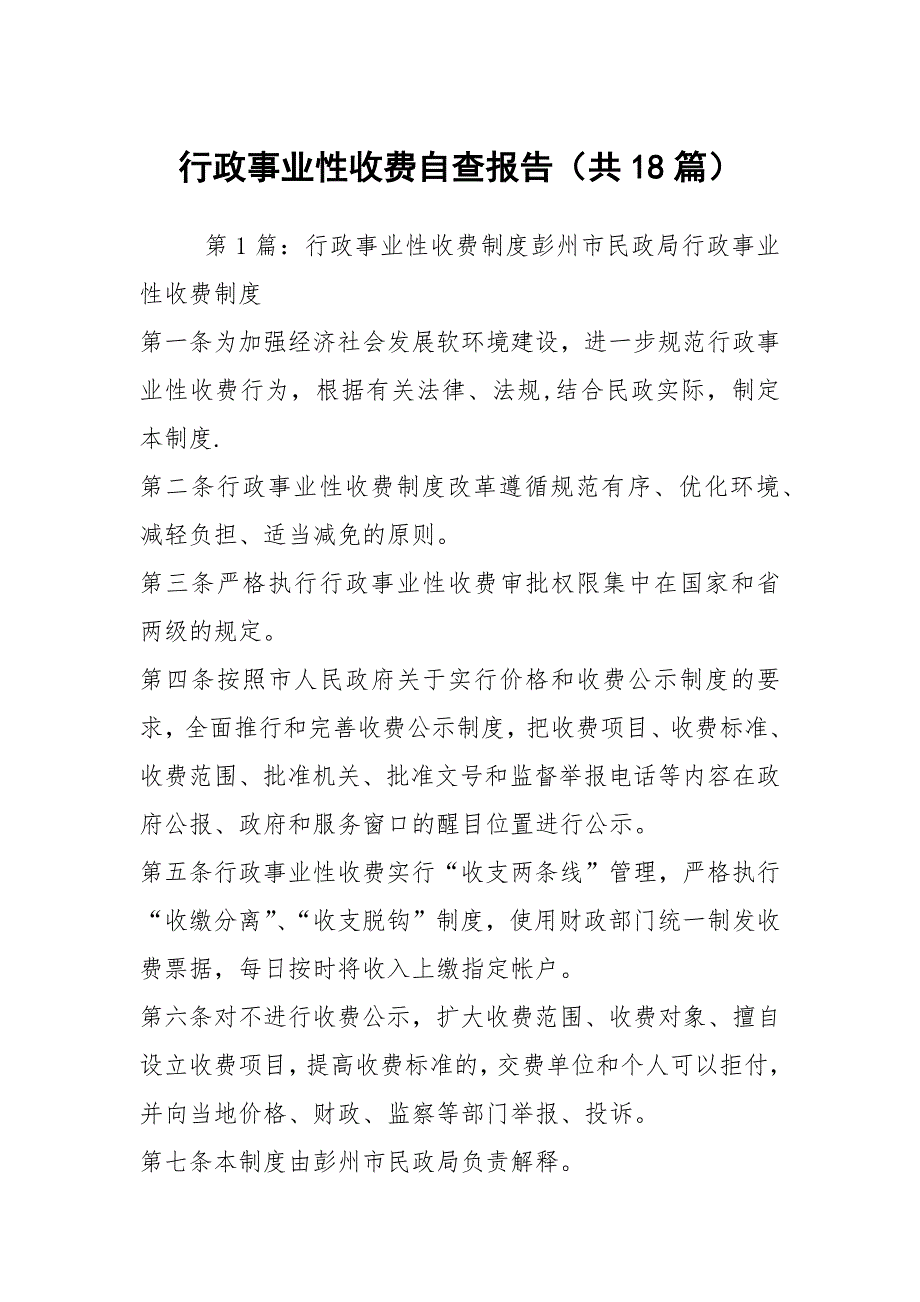 行政事业性收费自查报告（共18篇）

第1篇：行政事业性收费制度彭州市民政局行政事业性收费制度

第一条为加强经济社会发展软环境建设，进一步规范行政事业性收费行为，根据有关法律、法规,结合民政实际，制定本制度.

第二条行政事业性收费制度改革遵循规范有序、优化环境、减轻负担、适当减免的原则。

第三条严格执行行政事业性收费审批权限集中在国家和省两级的规定。

第四条按照市人民政府关于实行价格和收费公示制度的要求，全面推行和完善收费公示制度，把收费项目、收费标准、收费范围、批准机关、批准文号和监督举报电话等内容在政府公报、政府和服务窗口的醒目位置进行公示。

第五条行政事业性收费实行“收支两条线”管理，严格执行“收缴分离”、“收支脱钩”制度，使用财政部门统一制发收费票据，每日按时将收入上缴指定帐户。

第六条对不进行收费公示，扩大收费范围、收费对象、擅自设立收费项目，提高收费标准的，交费单位和个人可以拒付，并向当地价格、财政、监察等部门举报、投诉。

第七条本制度由彭州市民政局负责解释。